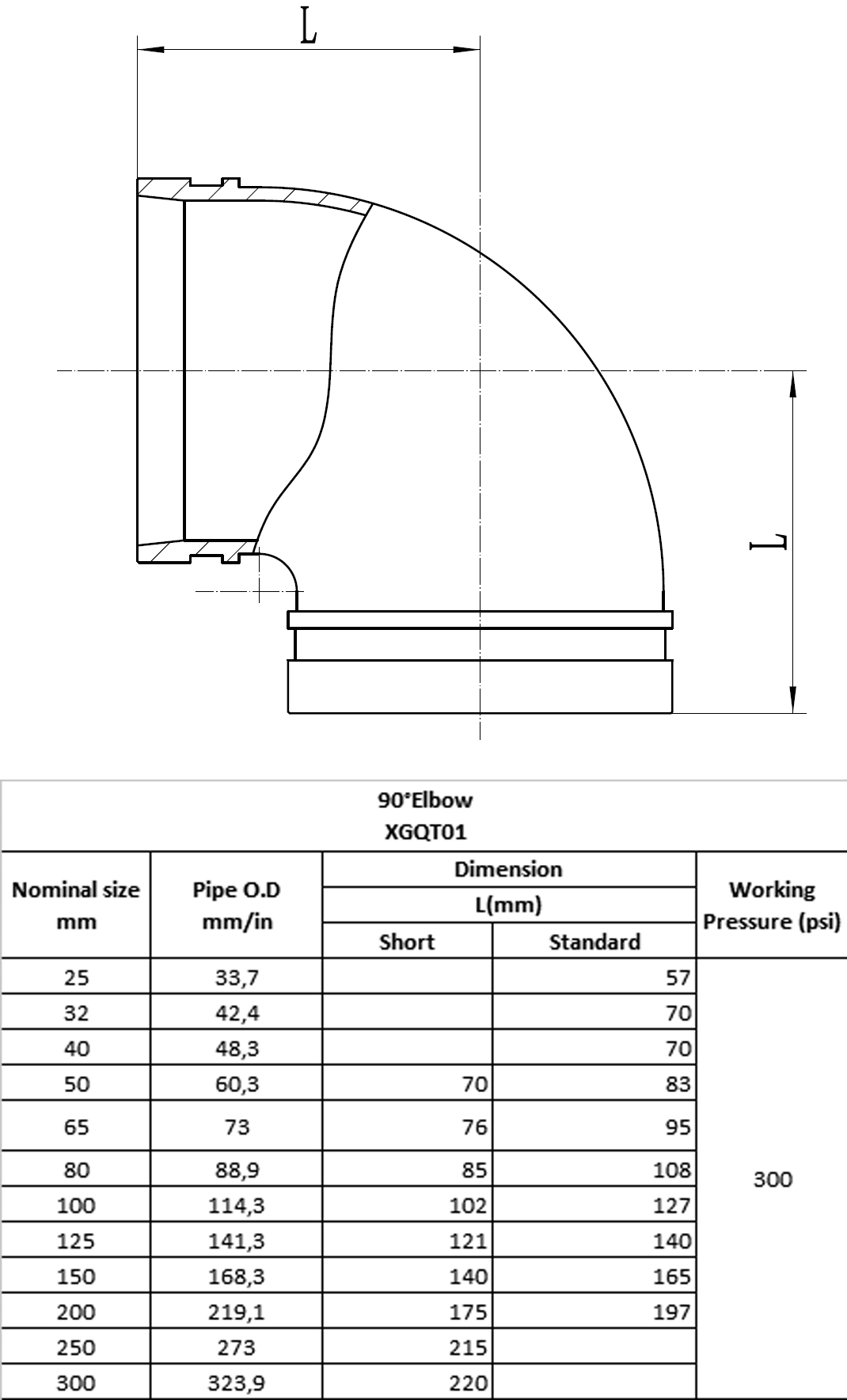 L

L

90°Elbow
XGQT01

| Nominal size mm | Pipe O.D mm/in | Dimension L(mm) Short | Dimension L(mm) Standard | Working Pressure (psi) |
|---|---|---|---|---|
| 25 | 33,7 | | 57 | 300 |
| 32 | 42,4 | | 70 | |
| 40 | 48,3 | | 70 | |
| 50 | 60,3 | 70 | 83 | |
| 65 | 73 | 76 | 95 | |
| 80 | 88,9 | 85 | 108 | |
| 100 | 114,3 | 102 | 127 | |
| 125 | 141,3 | 121 | 140 | |
| 150 | 168,3 | 140 | 165 | |
| 200 | 219,1 | 175 | 197 | |
| 250 | 273 | 215 | | |
| 300 | 323,9 | 220 | | |